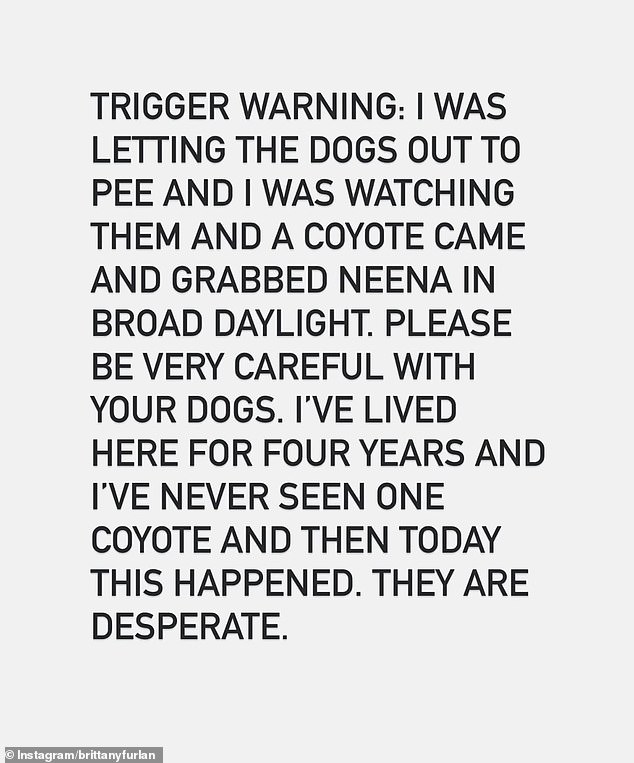 TRIGGER WARNING: I WAS LETTING THE DOGS OUT TO PEE AND I WAS WATCHING THEM AND A COYOTE CAME AND GRABBED NEENA IN BROAD DAYLIGHT. PLEASE BE VERY CAREFUL WITH YOUR DOGS. I'VE LIVED HERE FOR FOUR YEARS AND I'VE NEVER SEEN ONE COYOTE AND THEN TODAY THIS HAPPENED. THEY ARE DESPERATE.

© Instagram/brittanyfurlan